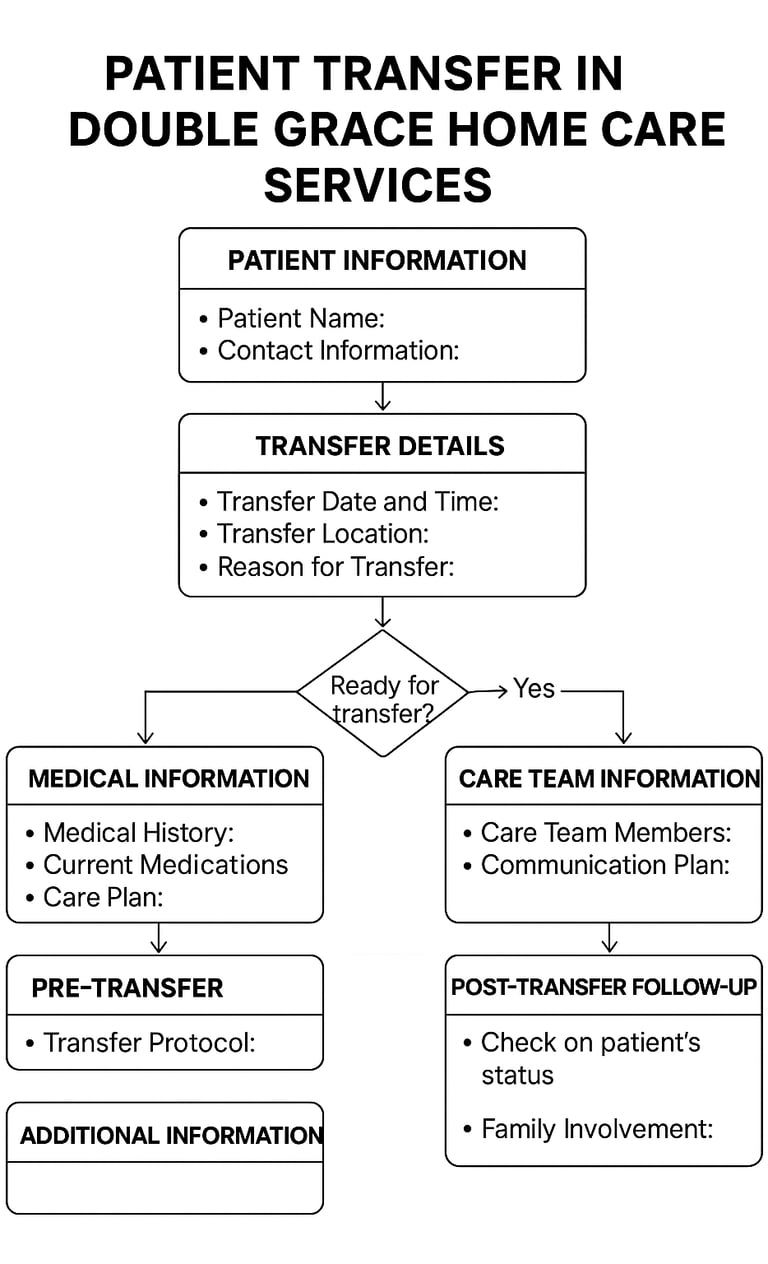 PATIENT TRANSFER IN DOUBLE GRACE HOME CARE SERVICES

PATIENT INFORMATION

• Patient Name:
• Contact Information:

TRANSFER DETAILS

• Transfer Date and Time:
• Transfer Location:
• Reason for Transfer:

Ready for transfer?

Yes

MEDICAL INFORMATION

• Medical History:
• Current Medications
• Care Plan:

PRE-TRANSFER

• Transfer Protocol:

ADDITIONAL INFORMATION

CARE TEAM INFORMATION

• Care Team Members:
• Communication Plan:

POST-TRANSFER FOLLOW-UP

• Check on patient's status

• Family Involvement: